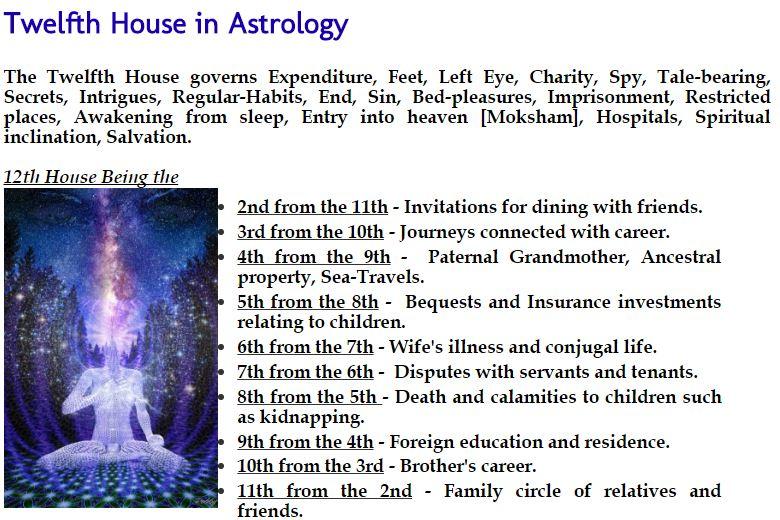 Twelfth House in Astrology

The Twelfth House governs Expenditure, Feet, Left Eye, Charity, Spy, Tale-bearing, Secrets, Intrigues, Regular-Habits, End, Sin, Bed-pleasures, Imprisonment, Restricted places, Awakening from sleep, Entry into heaven [Moksham], Hospitals, Spiritual inclination, Salvation.

12th House Being the

- 2nd from the 11th - Invitations for dining with friends.
- 3rd from the 10th - Journeys connected with career.
- 4th from the 9th - Paternal Grandmother, Ancestral property, Sea-Travels.
- 5th from the 8th - Bequests and Insurance investments relating to children.
- 6th from the 7th - Wife's illness and conjugal life.
- 7th from the 6th - Disputes with servants and tenants.
- 8th from the 5th - Death and calamities to children such as kidnapping.
- 9th from the 4th - Foreign education and residence.
- 10th from the 3rd - Brother's career.
- 11th from the 2nd - Family circle of relatives and friends.